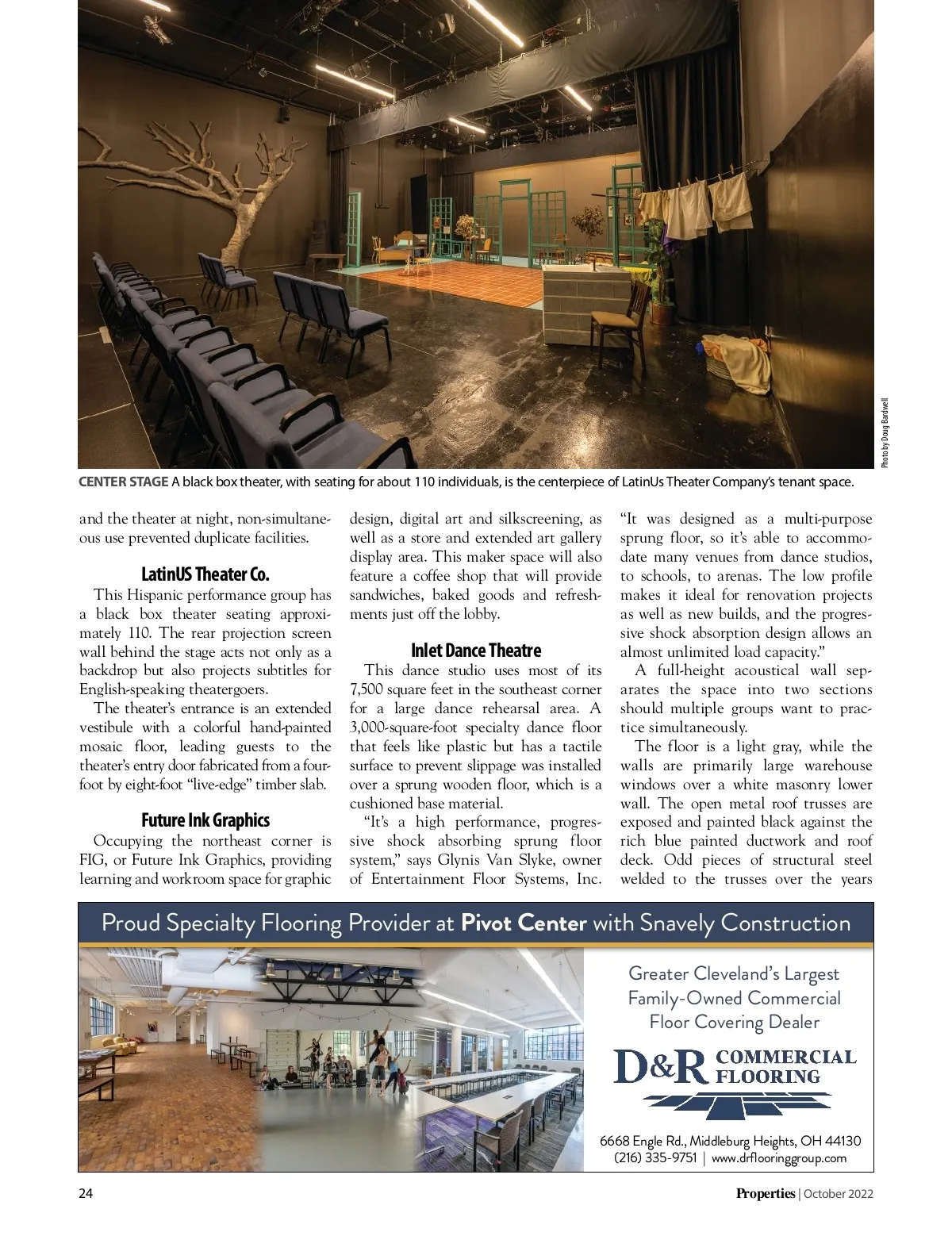 Photo by Doug Bardwell

CENTER STAGE A black box theater, with seating for about 110 individuals, is the centerpiece of LatinUs Theater Company's tenant space.

and the theater at night, non-simultaneous use prevented duplicate facilities.

LatinUS Theater Co.

This Hispanic performance group has a black box theater seating approximately 110. The rear projection screen wall behind the stage acts not only as a backdrop but also projects subtitles for English-speaking theatergoers.

The theater's entrance is an extended vestibule with a colorful hand-painted mosaic floor, leading guests to the theater's entry door fabricated from a four-foot by eight-foot "live-edge" timber slab.

Future Ink Graphics

Occupying the northeast corner is FIG, or Future Ink Graphics, providing learning and workroom space for graphic design, digital art and silkscreening, as well as a store and extended art gallery display area. This maker space will also feature a coffee shop that will provide sandwiches, baked goods and refreshments just off the lobby.

Inlet Dance Theatre

This dance studio uses most of its 7,500 square feet in the southeast corner for a large dance rehearsal area. A 3,000-square-foot specialty dance floor that feels like plastic but has a tactile surface to prevent slippage was installed over a sprung wooden floor, which is a cushioned base material.

"It's a high performance, progressive shock absorbing sprung floor system," says Glynis Van Slyke, owner of Entertainment Floor Systems, Inc. "It was designed as a multi-purpose sprung floor, so it's able to accommodate many venues from dance studios, to schools, to arenas. The low profile makes it ideal for renovation projects as well as new builds, and the progressive shock absorption design allows an almost unlimited load capacity."

A full-height acoustical wall separates the space into two sections should multiple groups want to practice simultaneously.

The floor is a light gray, while the walls are primarily large warehouse windows over a white masonry lower wall. The open metal roof trusses are exposed and painted black against the rich blue painted ductwork and roof deck. Odd pieces of structural steel welded to the trusses over the years

Proud Specialty Flooring Provider at Pivot Center with Snavely Construction

Greater Cleveland's Largest Family-Owned Commercial Floor Covering Dealer

D&R COMMERCIAL FLOORING

6668 Engle Rd., Middleburg Heights, OH 44130
(216) 335-9751 | www.drflooringgroup.com

24

Properties | October 2022